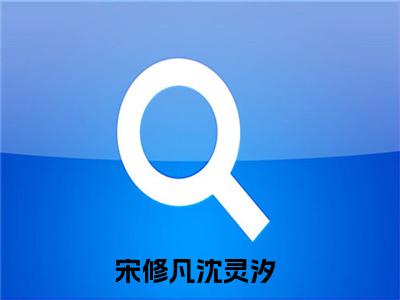 宋修凡沈灵汐